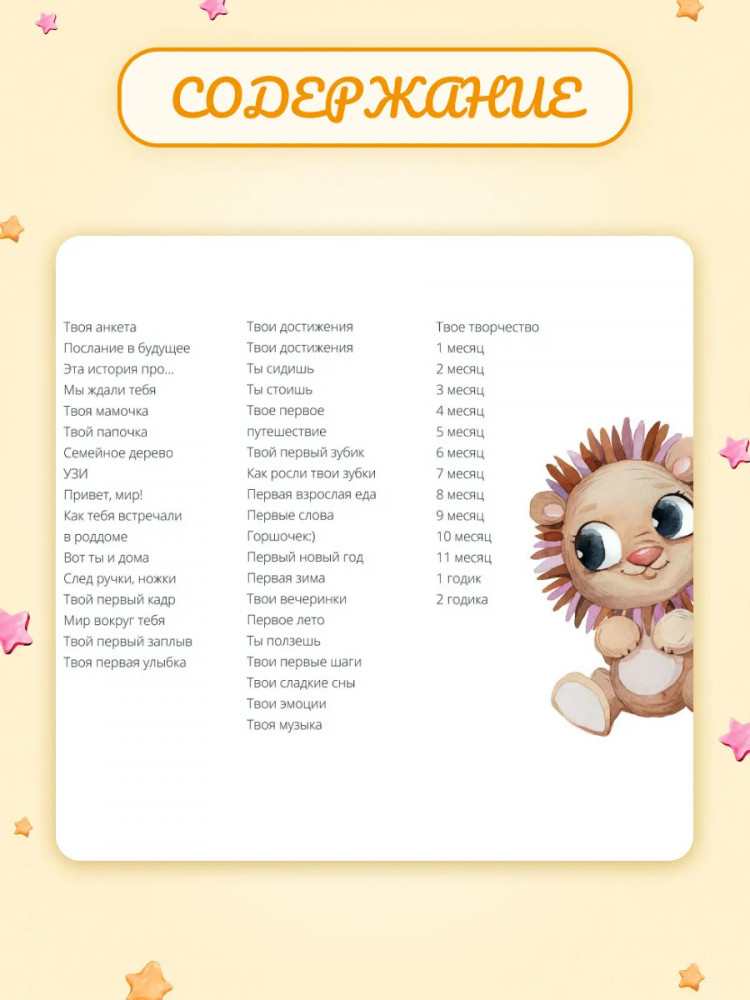 СОДЕРЖАНИЕ

Твоя анкета
Послание в будущее
Эта история про...
Мы ждали тебя
Твоя мамочка
Твой папочка
Семейное дерево
УЗИ
Привет, мир!
Как тебя встречали в роддоме
Вот ты и дома
След ручки, ножки
Твой первый кадр
Мир вокруг тебя
Твой первый заплыв
Твоя первая улыбка

Твои достижения
Твои достижения
Ты сидишь
Ты стоишь
Твое первое путешествие
Твой первый зубик
Как росли твои зубки
Первая взрослая еда
Первые слова
Горшочек:)
Первый новый год
Первая зима
Твои вечеринки
Первое лето
Ты ползешь
Твои первые шаги
Твои сладкие сны
Твои эмоции
Твоя музыка

Твое творчество
1 месяц
2 месяц
3 месяц
4 месяц
5 месяц
6 месяц
7 месяц
8 месяц
9 месяц
10 месяц
11 месяц
1 годик
2 годика